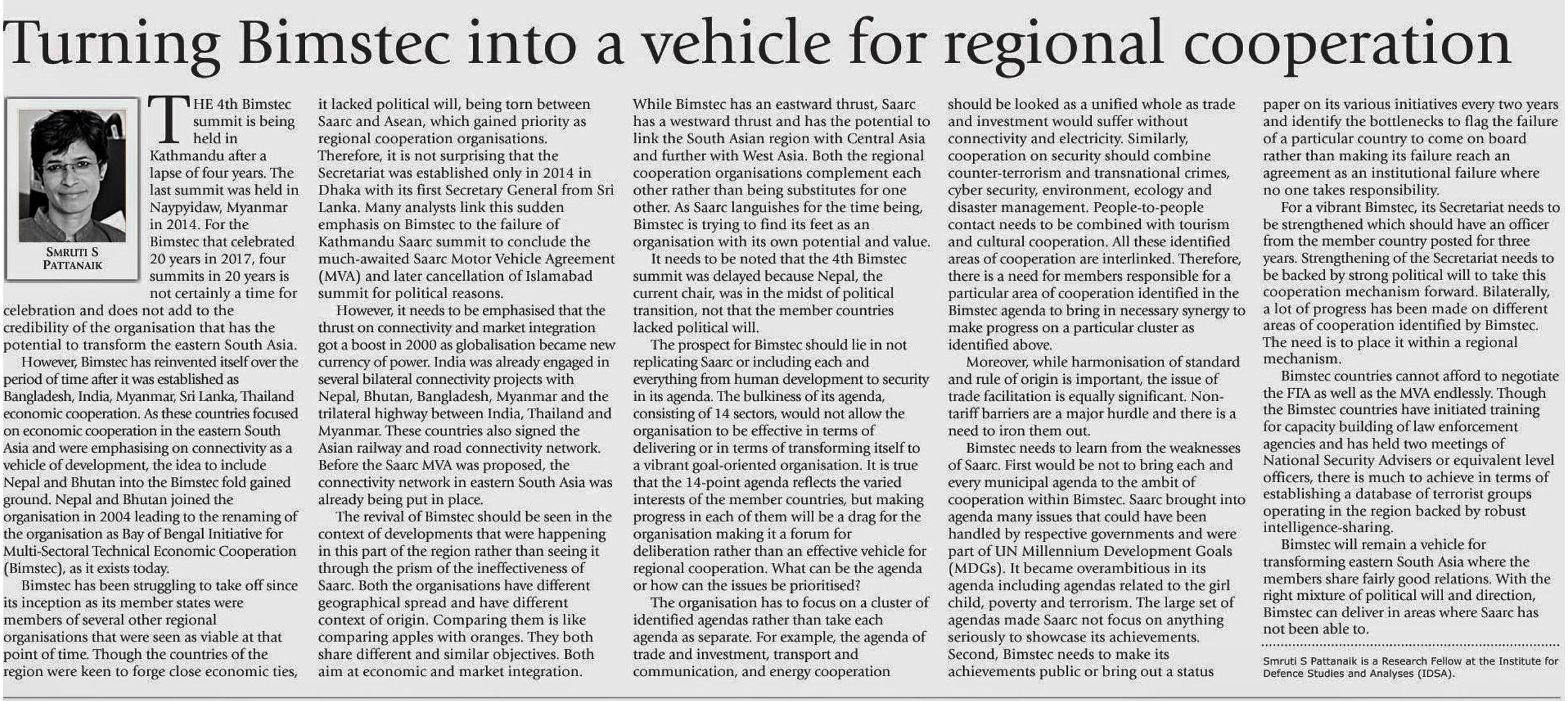 Turning Bimstec into a vehicle for regional cooperation

SMRUTI S PATTANAIK

THE 4th Bimstec summit is being held in Kathmandu after a lapse of four years. The last summit was held in Naypyidaw, Myanmar in 2014. For the Bimstec that celebrated 20 years in 2017, four summits in 20 years is not certainly a time for celebration and does not add to the credibility of the organisation that has the potential to transform the eastern South Asia.

However, Bimstec has reinvented itself over the period of time after it was established as Bangladesh, India, Myanmar, Sri Lanka, Thailand economic cooperation. As these countries focused on economic cooperation in the eastern South Asia and were emphasising on connectivity as a vehicle of development, the idea to include Nepal and Bhutan into the Bimstec fold gained ground. Nepal and Bhutan joined the organisation in 2004 leading to the renaming of the organisation as Bay of Bengal Initiative for Multi-Sectoral Technical Economic Cooperation (Bimstec), as it exists today.

Bimstec has been struggling to take off since its inception as its member states were members of several other regional organisations that were seen as viable at that point of time. Though the countries of the region were keen to forge close economic ties, it lacked political will, being torn between Saarc and Asean, which gained priority as regional cooperation organisations. Therefore, it is not surprising that the Secretariat was established only in 2014 in Dhaka with its first Secretary General from Sri Lanka. Many analysts link this sudden emphasis on Bimstec to the failure of Kathmandu Saarc summit to conclude the much-awaited Saarc Motor Vehicle Agreement (MVA) and later cancellation of Islamabad summit for political reasons.

However, it needs to be emphasised that the thrust on connectivity and market integration got a boost in 2000 as globalisation became new currency of power. India was already engaged in several bilateral connectivity projects with Nepal, Bhutan, Bangladesh, Myanmar and the trilateral highway between India, Thailand and Myanmar. These countries also signed the Asian railway and road connectivity network. Before the Saarc MVA was proposed, the connectivity network in eastern South Asia was already being put in place.

The revival of Bimstec should be seen in the context of developments that were happening in this part of the region rather than seeing it through the prism of the ineffectiveness of Saarc. Both the organisations have different geographical spread and have different context of origin. Comparing them is like comparing apples with oranges. They both share different and similar objectives. Both aim at economic and market integration. While Bimstec has an eastward thrust, Saarc has a westward thrust and has the potential to link the South Asian region with Central Asia and further with West Asia. Both the regional cooperation organisations complement each other rather than being substitutes for one other. As Saarc languishes for the time being, Bimstec is trying to find its feet as an organisation with its own potential and value.

It needs to be noted that the 4th Bimstec summit was delayed because Nepal, the current chair, was in the midst of political transition, not that the member countries lacked political will.

The prospect for Bimstec should lie in not replicating Saarc or including each and everything from human development to security in its agenda. The bulkiness of its agenda, consisting of 14 sectors, would not allow the organisation to be effective in terms of delivering or in terms of transforming itself to a vibrant goal-oriented organisation. It is true that the 14-point agenda reflects the varied interests of the member countries, but making progress in each of them will be a drag for the organisation making it a forum for deliberation rather than an effective vehicle for regional cooperation. What can be the agenda or how can the issues be prioritised?

The organisation has to focus on a cluster of identified agendas rather than take each agenda as separate. For example, the agenda of trade and investment, transport and communication, and energy cooperation should be looked as a unified whole as trade and investment would suffer without connectivity and electricity. Similarly, cooperation on security should combine counter-terrorism and transnational crimes, cyber security, environment, ecology and disaster management. People-to-people contact needs to be combined with tourism and cultural cooperation. All these identified areas of cooperation are interlinked. Therefore, there is a need for members responsible for a particular area of cooperation identified in the Bimstec agenda to bring in necessary synergy to make progress on a particular cluster as identified above.

Moreover, while harmonisation of standard and rule of origin is important, the issue of trade facilitation is equally significant. Non-tariff barriers are a major hurdle and there is a need to iron them out.

Bimstec needs to learn from the weaknesses of Saarc. First would be not to bring each and every municipal agenda to the ambit of cooperation within Bimstec. Saarc brought into agenda many issues that could have been handled by respective governments and were part of UN Millennium Development Goals (MDGs). It became overambitious in its agenda including agendas related to the girl child, poverty and terrorism. The large set of agendas made Saarc not focus on anything seriously to showcase its achievements. Second, Bimstec needs to make its achievements public or bring out a status paper on its various initiatives every two years and identify the bottlenecks to flag the failure of a particular country to come on board rather than making its failure reach an agreement as an institutional failure where no one takes responsibility.

For a vibrant Bimstec, its Secretariat needs to be strengthened which should have an officer from the member country posted for three years. Strengthening of the Secretariat needs to be backed by strong political will to take this cooperation mechanism forward. Bilaterally, a lot of progress has been made on different areas of cooperation identified by Bimstec. The need is to place it within a regional mechanism.

Bimstec countries cannot afford to negotiate the FTA as well as the MVA endlessly. Though the Bimstec countries have initiated training for capacity building of law enforcement agencies and has held two meetings of National Security Advisers or equivalent level officers, there is much to achieve in terms of establishing a database of terrorist groups operating in the region backed by robust intelligence-sharing.

Bimstec will remain a vehicle for transforming eastern South Asia where the members share fairly good relations. With the right mixture of political will and direction, Bimstec can deliver in areas where Saarc has not been able to.

Smruti S Pattanaik is a Research Fellow at the Institute for Defence Studies and Analyses (IDSA).